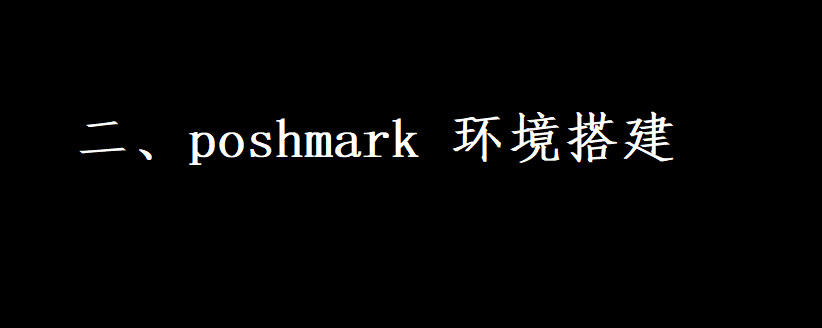 二、poshmark 环境搭建